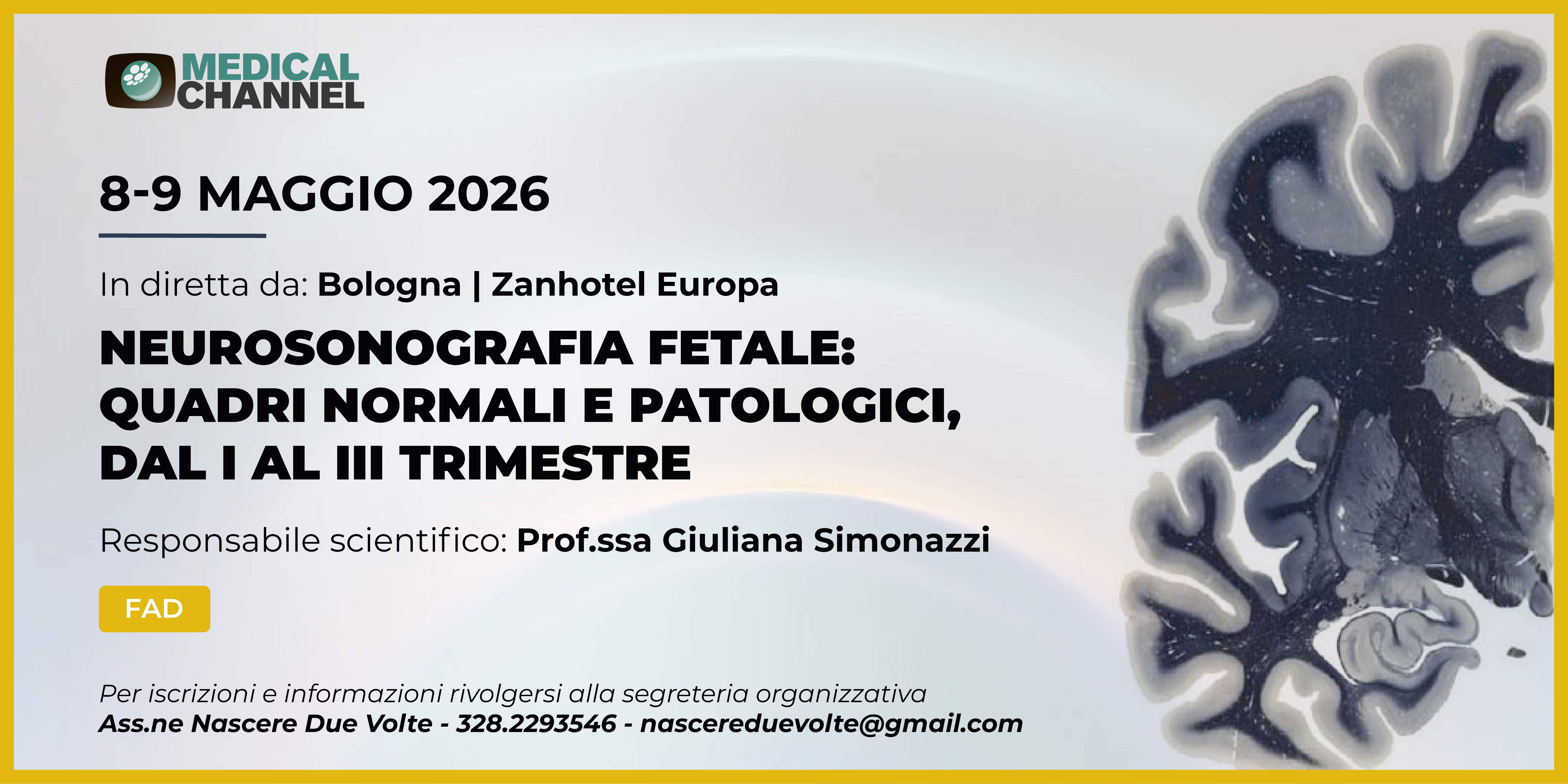 MEDICAL CHANNEL

8-9 MAGGIO 2026

In diretta da: Bologna | Zanhotel Europa

NEUROSONOGRAFIA FETALE: QUADRI NORMALI E PATOLOGICI, DAL I AL III TRIMESTRE

Responsabile scientifico: Prof.ssa Giuliana Simonazzi

FAD

Per iscrizioni e informazioni rivolgersi alla segreteria organizzativa
Ass.ne Nascere Due Volte - 328.2293546 - nascereduevolte@gmail.com